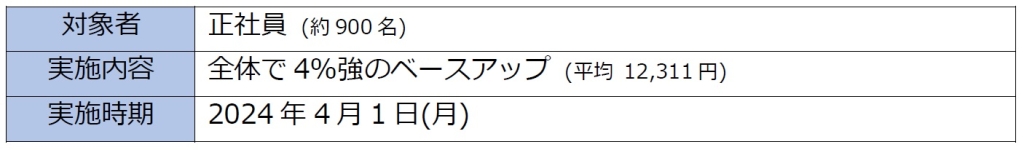 | 対象者 | 正社員 (約 900 名) |
|---|---|
| 実施内容 | 全体で 4%強のベースアップ (平均 12,311 円) |
| 実施時期 | 2024 年 4 月 1 日(月) |